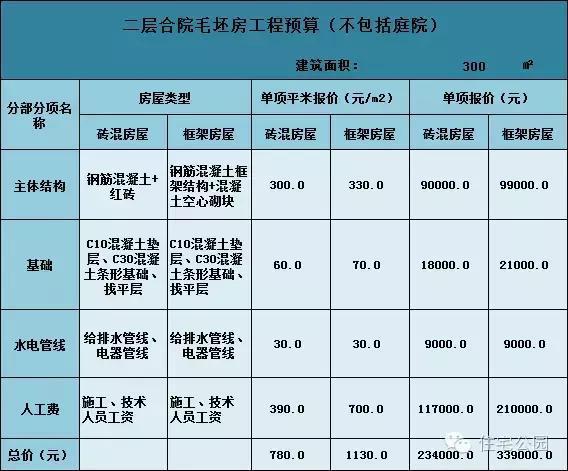 二层合院毛坯房工程预算（不包括庭院）

建筑面积： 300 ㎡

| 分部分项名称 | 房屋类型 | | 单项平米报价（元/m2） | | 单项报价（元） | |
|---|---|---|---|---|---|---|
| | 砖混房屋 | 框架房屋 | 砖混房屋 | 框架房屋 | 砖混房屋 | 框架房屋 |
| 主体结构 | 钢筋混凝土+红砖 | 钢筋混凝土框架结构+混凝土空心砌块 | 300.0 | 330.0 | 90000.0 | 99000.0 |
| 基础 | C10混凝土垫层、C30混凝土条形基础、找平层 | C10混凝土垫层、C30混凝土条形基础、找平层 | 60.0 | 70.0 | 18000.0 | 21000.0 |
| 水电管线 | 给排水管线、电器管线 | 给排水管线、电器管线 | 30.0 | 30.0 | 9000.0 | 9000.0 |
| 人工费 | 施工、技术人员工资 | 施工、技术人员工资 | 390.0 | 700.0 | 117000.0 | 210000.0 |
| 总价（元） | | | 780.0 | 1130.0 | 234000.0 | 339000.0 |

住宅公园